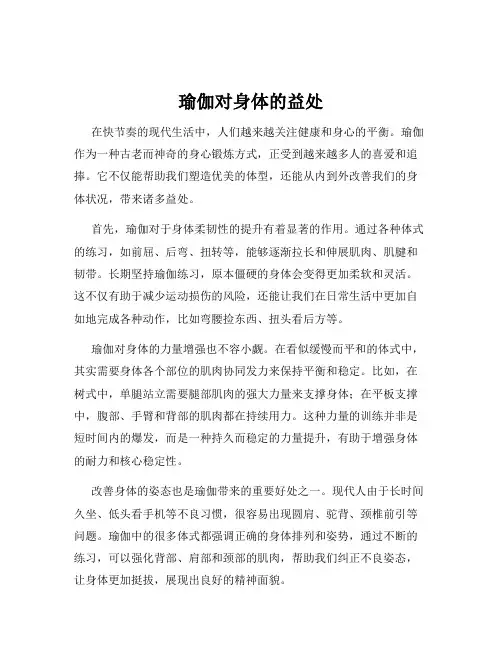 瑜伽对身体的益处

在快节奏的现代生活中，人们越来越关注健康和身心的平衡。瑜伽作为一种古老而神奇的身心锻炼方式，正受到越来越多人的喜爱和追捧。它不仅能帮助我们塑造优美的体型，还能从内到外改善我们的身体状况，带来诸多益处。

首先，瑜伽对于身体柔韧性的提升有着显著的作用。通过各种体式的练习，如前屈、后弯、扭转等，能够逐渐拉长和伸展肌肉、肌腱和韧带。长期坚持瑜伽练习，原本僵硬的身体会变得更加柔软和灵活。这不仅有助于减少运动损伤的风险，还能让我们在日常生活中更加自如地完成各种动作，比如弯腰捡东西、扭头看后方等。

瑜伽对身体的力量增强也不容小觑。在看似缓慢而平和的体式中，其实需要身体各个部位的肌肉协同发力来保持平衡和稳定。比如，在树式中，单腿站立需要腿部肌肉的强大力量来支撑身体；在平板支撑中，腹部、手臂和背部的肌肉都在持续用力。这种力量的训练并非是短时间内的爆发，而是一种持久而稳定的力量提升，有助于增强身体的耐力和核心稳定性。

改善身体的姿态也是瑜伽带来的重要好处之一。现代人由于长时间久坐、低头看手机等不良习惯，很容易出现圆肩、驼背、颈椎前引等问题。瑜伽中的很多体式都强调正确的身体排列和姿势，通过不断的练习，可以强化背部、肩部和颈部的肌肉，帮助我们纠正不良姿态，让身体更加挺拔，展现出良好的精神面貌。